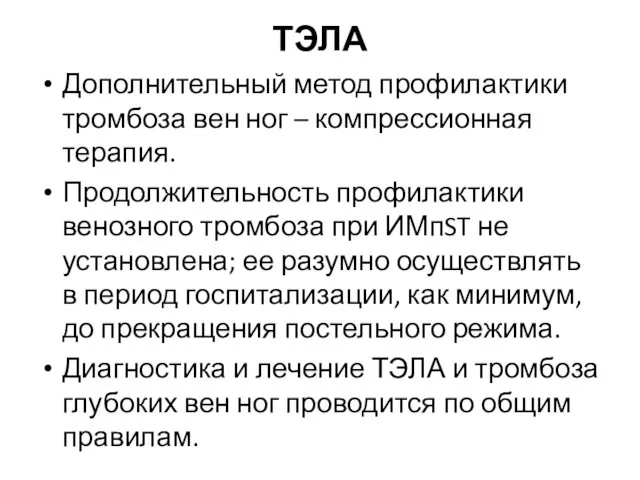 ТЭЛА

• Дополнительный метод профилактики тромбоза вен ног – компрессионная терапия.

• Продолжительность профилактики венозного тромбоза при ИМпST не установлена; ее разумно осуществлять в период госпитализации, как минимум, до прекращения постельного режима.

• Диагностика и лечение ТЭЛА и тромбоза глубоких вен ног проводится по общим правилам.